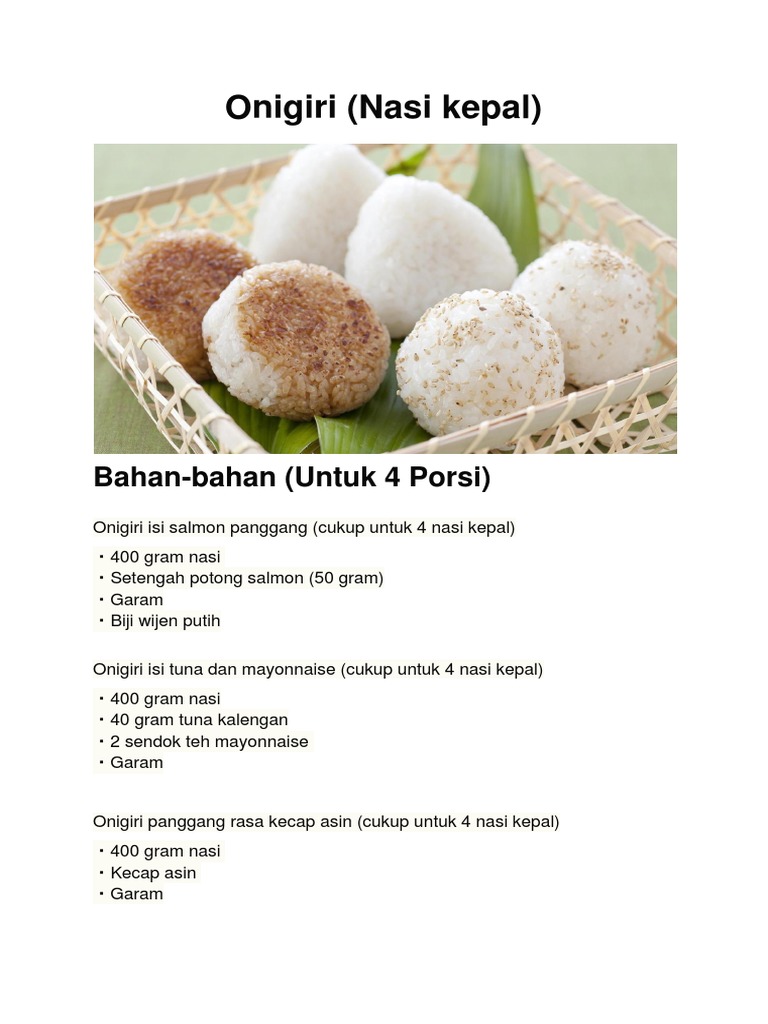 Onigiri (Nasi kepal)

Bahan-bahan (Untuk 4 Porsi)

Onigiri isi salmon panggang (cukup untuk 4 nasi kepal)

・400 gram nasi
・Setengah potong salmon (50 gram)
・Garam
・Biji wijen putih

Onigiri isi tuna dan mayonnaise (cukup untuk 4 nasi kepal)

・400 gram nasi
・40 gram tuna kalengan
・2 sendok teh mayonnaise
・Garam

Onigiri panggang rasa kecap asin (cukup untuk 4 nasi kepal)

・400 gram nasi
・Kecap asin
・Garam